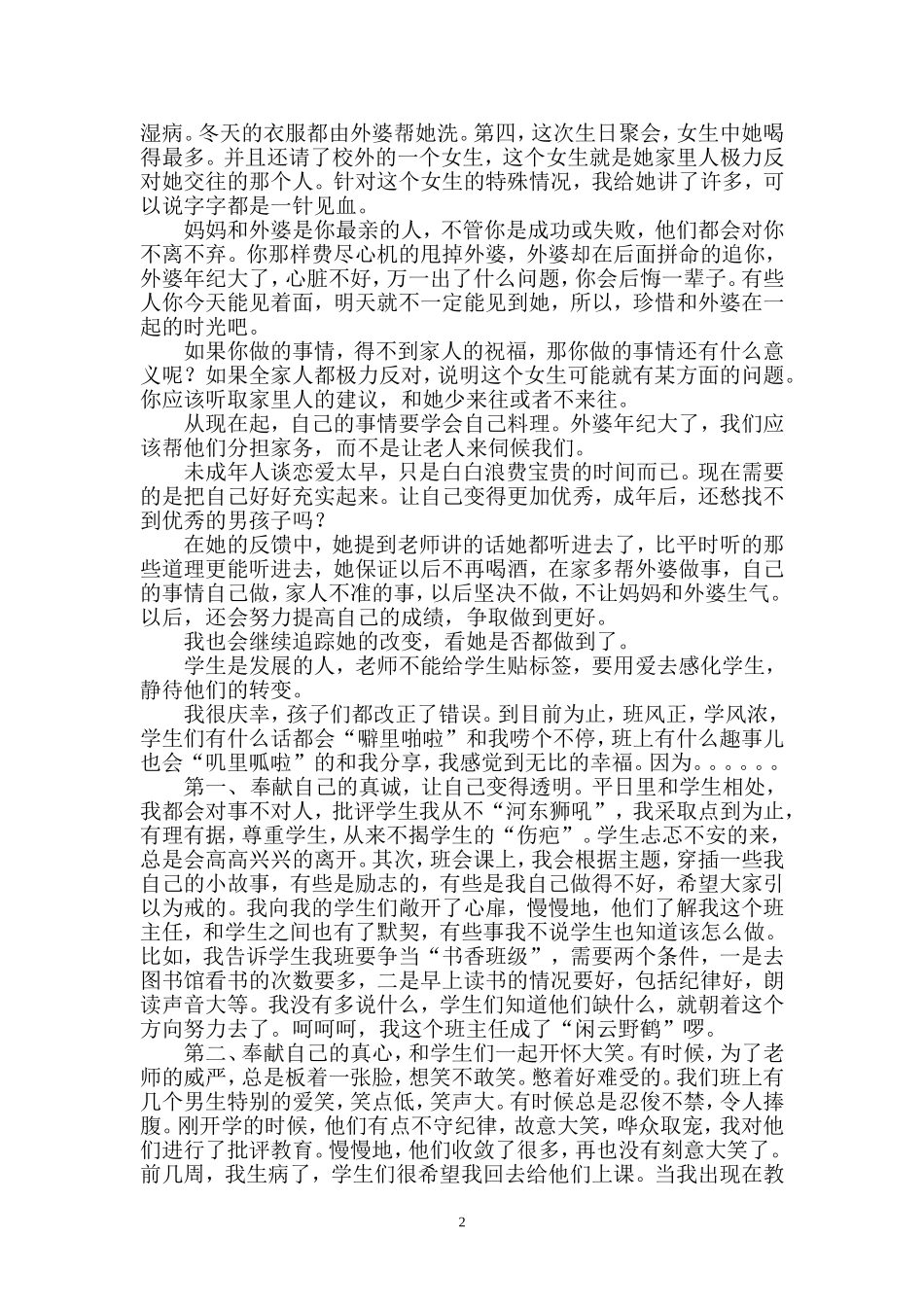 湿病。冬天的衣服都由外婆帮她洗。第四，这次生日聚会，女生中她喝得最多。并且还请了校外的一个女生，这个女生就是她家里人极力反对她交往的那个人。针对这个女生的特殊情况，我给她讲了许多，可以说字字都是一针见血。

妈妈和外婆是你最亲的人，不管你是成功或失败，他们都会对你不离不弃。你那样费尽心机的甩掉外婆，外婆却在后面拼命的追你，外婆年纪大了，心脏不好，万一出了什么问题，你会后悔一辈子。有些人你今天能见着面，明天就不一定能见到她，所以，珍惜和外婆在一起的时光吧。

如果你做的事情，得不到家人的祝福，那你做的事情还有什么意义呢？如果全家人都极力反对，说明这个女生可能就有某方面的问题。你应该听取家里人的建议，和她少来往或者不来往。

从现在起，自己的事情要学会自己料理。外婆年纪大了，我们应该帮他们分担家务，而不是让老人来伺候我们。

未成年人谈恋爱太早，只是白白浪费宝贵的时间而已。现在需要的是把自己好好充实起来。让自己变得更加优秀，成年后，还愁找不到优秀的男孩子吗？

在她的反馈中，她提到老师讲的话她都听进去了，比平时听的那些道理更能听进去，她保证以后不再喝酒，在家多帮外婆做事，自己的事情自己做，家人不准的事，以后坚决不做，不让妈妈和外婆生气。以后，还会努力提高自己的成绩，争取做到更好。

我也会继续追踪她的改变，看她是否都做到了。

学生是发展的人，老师不能给学生贴标签，要用爱去感化学生，静待他们的转变。

我很庆幸，孩子们都改正了错误。到目前为止，班风正，学风浓，学生们有什么话都会“噼里啪啦”和我唠个不停，班上有什么趣事儿也会“叽里呱啦”的和我分享，我感觉到无比的幸福。因为。。。。。。

第一、奉献自己的真诚，让自己变得透明。平日里和学生相处，我都会对事不对人，批评学生我从不“河东狮吼”，我采取点到为止，有理有据，尊重学生，从来不揭学生的“伤疤”。学生忐忑不安的来，总是会高高兴兴的离开。其次，班会课上，我会根据主题，穿插一些我自己的小故事，有些是励志的，有些是我自己做得不好，希望大家引以为戒的。我向我的学生们敞开了心扉，慢慢地，他们了解我这个班主任，和学生之间也有了默契，有些事我不说学生也知道该怎么做。比如，我告诉学生我班要争当“书香班级”，需要两个条件，一是去图书馆看书的次数要多，二是早上读书的情况要好，包括纪律好，朗读声音大等。我没有多说什么，学生们知道他们缺什么，就朝着这个方向努力去了。呵呵呵，我这个班主任成了“闲云野鹤”啰。

第二、奉献自己的真心，和学生们一起开怀大笑。有时候，为了老师的威严，总是板着一张脸，想笑不敢笑。憋着好难受的。我们班上有几个男生特别的爱笑，笑点低，笑声大。有时候总是忍俊不禁，令人捧腹。刚开学的时候，他们有点不守纪律，故意大笑，哗众取宠，我对他们进行了批评教育。慢慢地，他们收敛了很多，再也没有刻意大笑了。前几周，我生病了，学生们很希望我回去给他们上课。当我出现在教

2